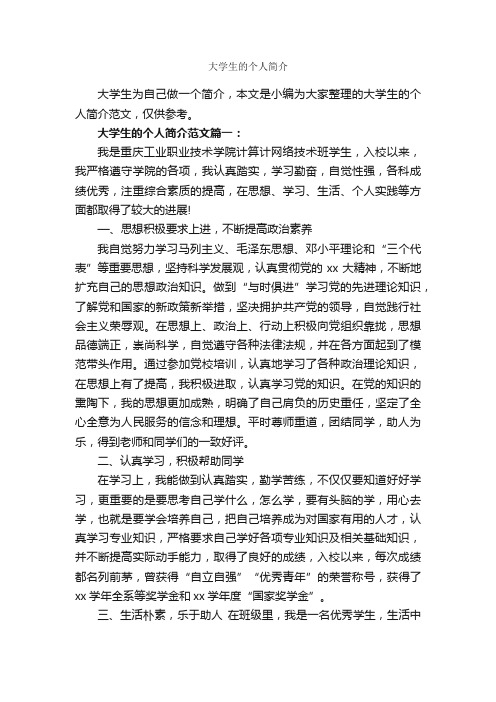 大学生的个人简介

大学生为自己做一个简介，本文是小编为大家整理的大学生的个人简介范文，仅供参考。

大学生的个人简介范文篇一：

我是重庆工业职业技术学院计算计网络技术班学生，入校以来，我严格遵守学院的各项，我认真踏实，学习勤奋，自觉性强，各科成绩优秀，注重综合素质的提高，在思想、学习、生活、个人实践等方面都取得了较大的进展!

一、思想积极要求上进，不断提高政治素养

我自觉努力学习马列主义、毛泽东思想、邓小平理论和“三个代表”等重要思想，坚持科学发展观，认真贯彻党的 xx 大精神，不断地扩充自己的思想政治知识。做到“与时俱进”学习党的先进理论知识，了解党和国家的新政策新举措，坚决拥护共产党的领导，自觉践行社会主义荣辱观。在思想上、政治上、行动上积极向党组织靠拢，思想品德端正，崇尚科学，自觉遵守各种法律法规，并在各方面起到了模范带头作用。通过参加党校培训，认真地学习了各种政治理论知识，在思想上有了提高，我积极进取，认真学习党的知识。在党的知识的熏陶下，我的思想更加成熟，明确了自己肩负的历史重任，坚定了全心全意为人民服务的信念和理想。平时尊师重道，团结同学，助人为乐，得到老师和同学们的一致好评。

二、认真学习，积极帮助同学

在学习上，我能做到认真踏实，勤学苦练，不仅仅要知道好好学习，更重要的是要思考自己学什么，怎么学，要有头脑的学，用心去学，也就是要学会培养自己，把自己培养成为对国家有用的人才，认真学习专业知识，严格要求自己学好各项专业知识及相关基础知识，并不断提高实际动手能力，取得了良好的成绩，入校以来，每次成绩都名列前茅，曾获得“自立自强”“优秀青年”的荣誉称号，获得了 xx 学年全系等奖学金和 xx 学年度“国家奖学金”。

三、生活朴素，乐于助人 在班级里，我是一名优秀学生，生活中